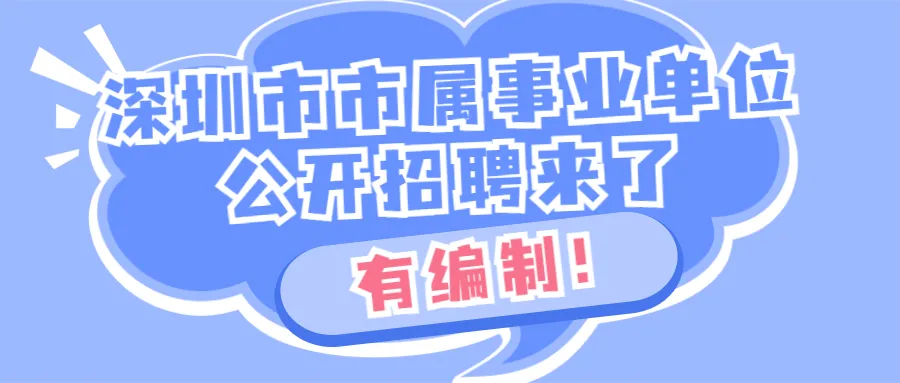 深圳市市属事业单位
公开招聘来了

有编制！